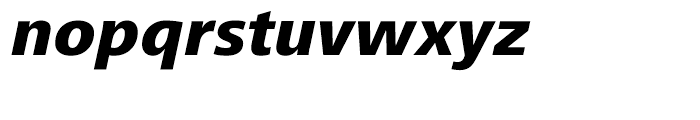 nopqrstuvwxyz